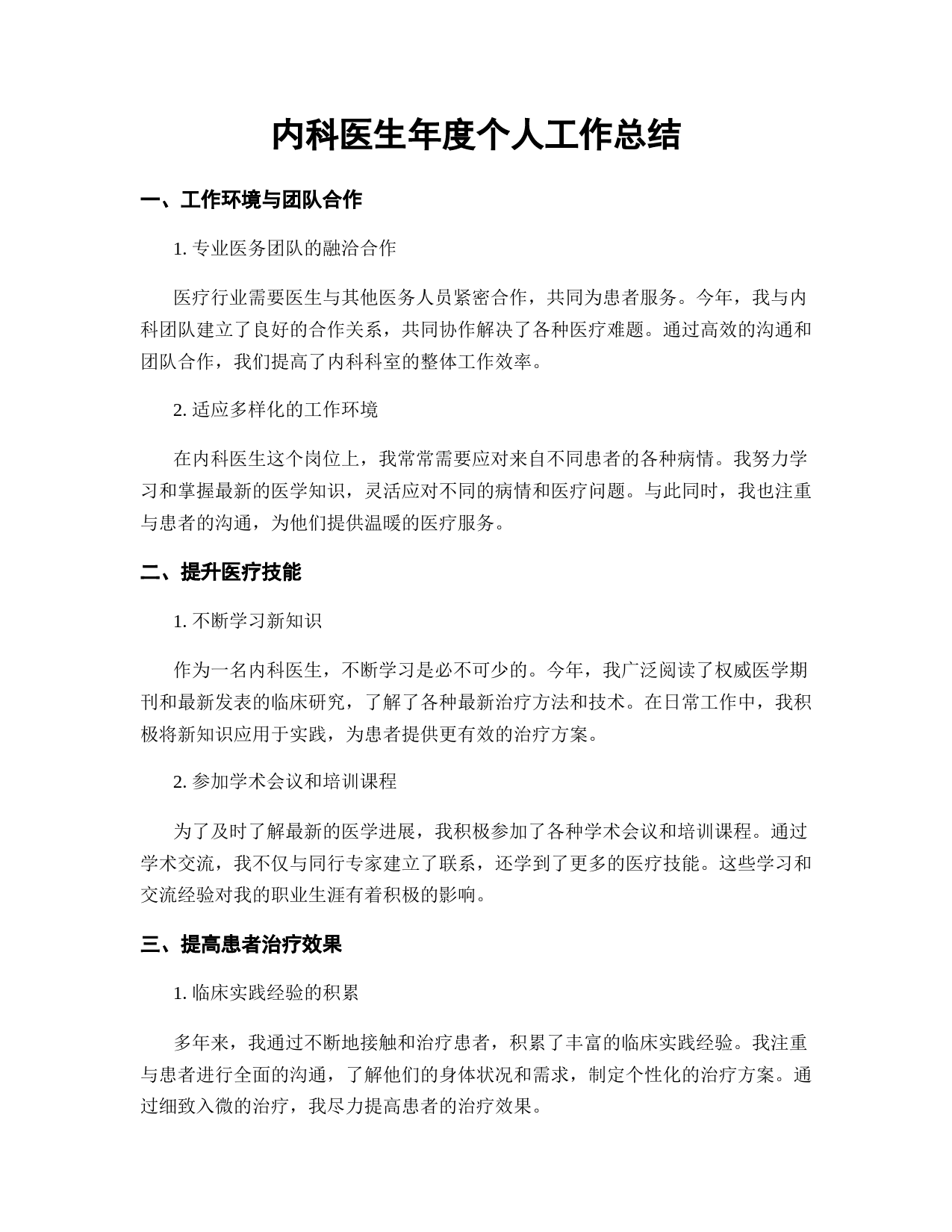 内科医生年度个人工作总结

一、工作环境与团队合作

1. 专业医务团队的融洽合作

医疗行业需要医生与其他医务人员紧密合作，共同为患者服务。今年，我与内科团队建立了良好的合作关系，共同协作解决了各种医疗难题。通过高效的沟通和团队合作，我们提高了内科科室的整体工作效率。

2. 适应多样化的工作环境

在内科医生这个岗位上，我常常需要应对来自不同患者的各种病情。我努力学习和掌握最新的医学知识，灵活应对不同的病情和医疗问题。与此同时，我也注重与患者的沟通，为他们提供温暖的医疗服务。

二、提升医疗技能

1. 不断学习新知识

作为一名内科医生，不断学习是必不可少的。今年，我广泛阅读了权威医学期刊和最新发表的临床研究，了解了各种最新治疗方法和技术。在日常工作中，我积极将新知识应用于实践，为患者提供更有效的治疗方案。

2. 参加学术会议和培训课程

为了及时了解最新的医学进展，我积极参加了各种学术会议和培训课程。通过学术交流，我不仅与同行专家建立了联系，还学到了更多的医疗技能。这些学习和交流经验对我的职业生涯有着积极的影响。

三、提高患者治疗效果

1. 临床实践经验的积累

多年来，我通过不断地接触和治疗患者，积累了丰富的临床实践经验。我注重与患者进行全面的沟通，了解他们的身体状况和需求，制定个性化的治疗方案。通过细致入微的治疗，我尽力提高患者的治疗效果。